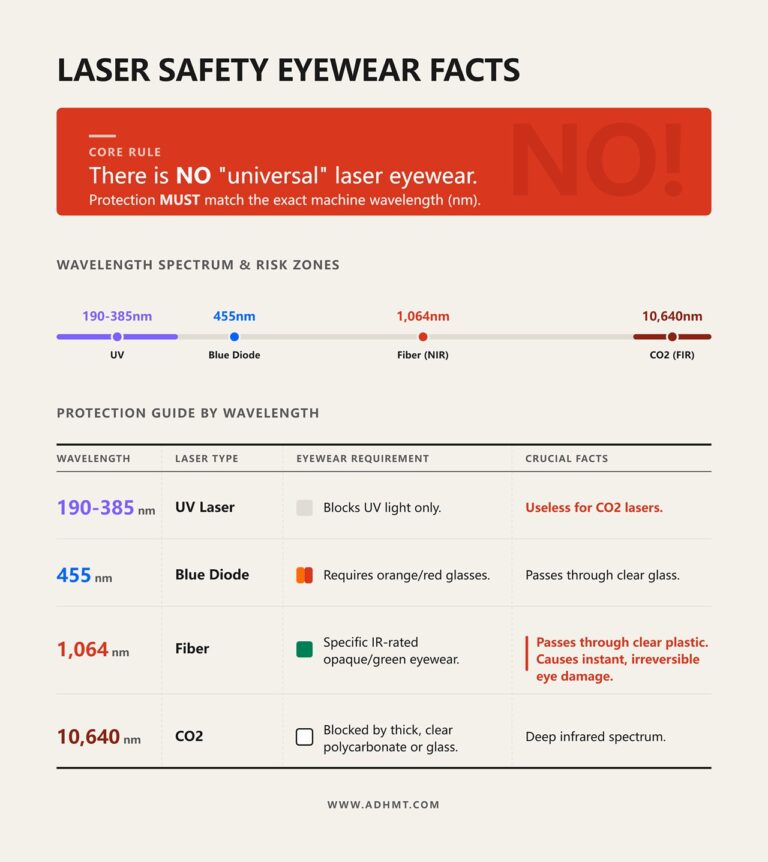 LASER SAFETY EYEWEAR FACTS

CORE RULE
There is NO "universal" laser eyewear.
Protection MUST match the exact machine wavelength (nm).

NO!

WAVELENGTH SPECTRUM & RISK ZONES

190-385nm
UV

455nm
Blue Diode

1,064nm
Fiber (NIR)

10,640nm
CO2 (FIR)

PROTECTION GUIDE BY WAVELENGTH

| WAVELENGTH | LASER TYPE | EYEWEAR REQUIREMENT | CRUCIAL FACTS |
|---|---|---|---|
| 190-385 nm | UV Laser | Blocks UV light only. | Useless for CO2 lasers. |
| 455 nm | Blue Diode | Requires orange/red glasses. | Passes through clear glass. |
| 1,064 nm | Fiber | Specific IR-rated opaque/green eyewear. | Passes through clear plastic. Causes instant, irreversible eye damage. |
| 10,640 nm | CO2 | Blocked by thick, clear polycarbonate or glass. | Deep infrared spectrum. |

WWW.ADHMT.COM